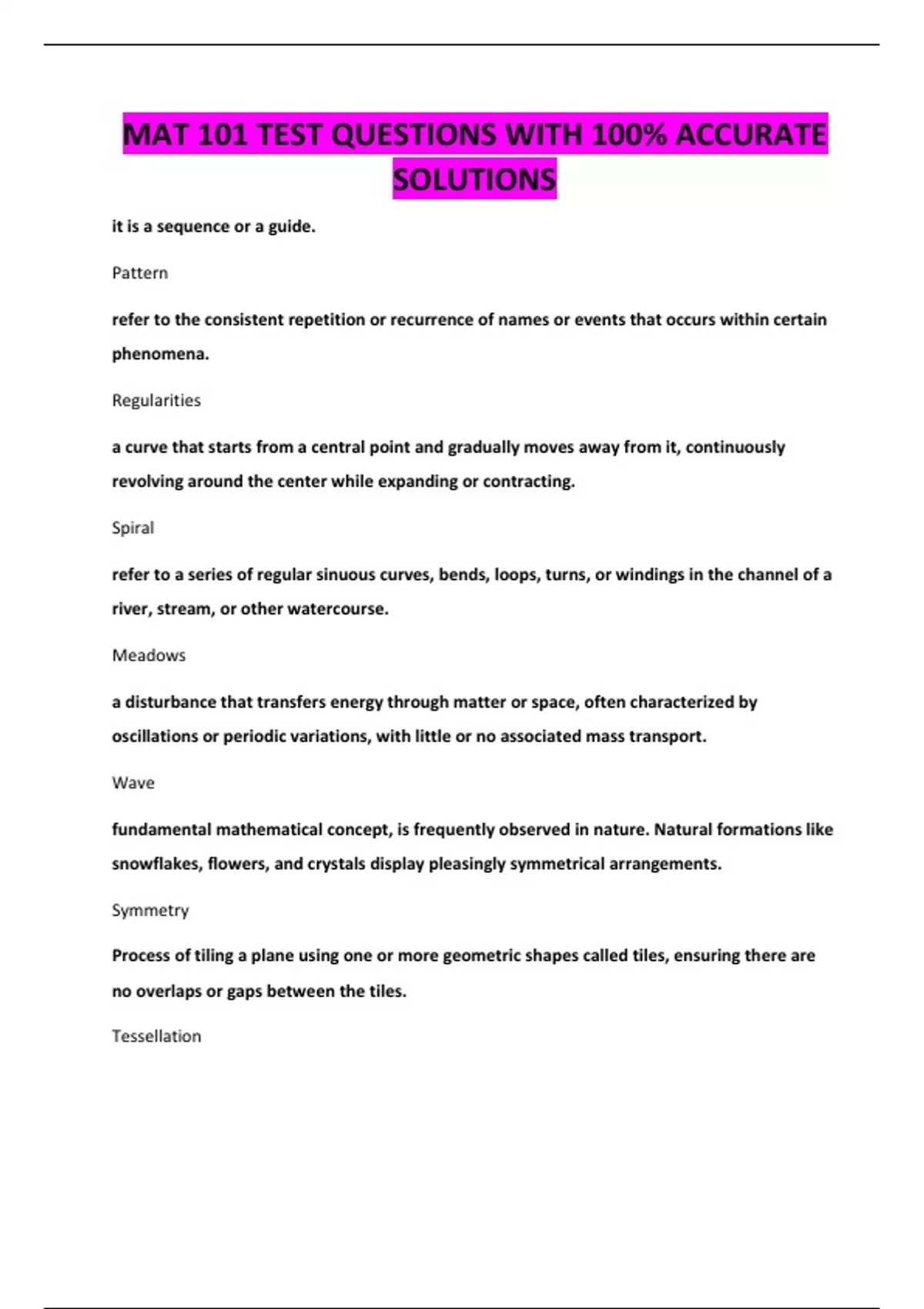 MAT 101 TEST QUESTIONS WITH 100% ACCURATE SOLUTIONS

it is a sequence or a guide.

Pattern

refer to the consistent repetition or recurrence of names or events that occurs within certain phenomena.

Regularities

a curve that starts from a central point and gradually moves away from it, continuously revolving around the center while expanding or contracting.

Spiral

refer to a series of regular sinuous curves, bends, loops, turns, or windings in the channel of a river, stream, or other watercourse.

Meadows

a disturbance that transfers energy through matter or space, often characterized by oscillations or periodic variations, with little or no associated mass transport.

Wave

fundamental mathematical concept, is frequently observed in nature. Natural formations like snowflakes, flowers, and crystals display pleasingly symmetrical arrangements.

Symmetry

Process of tiling a plane using one or more geometric shapes called tiles, ensuring there are no overlaps or gaps between the tiles.

Tessellation